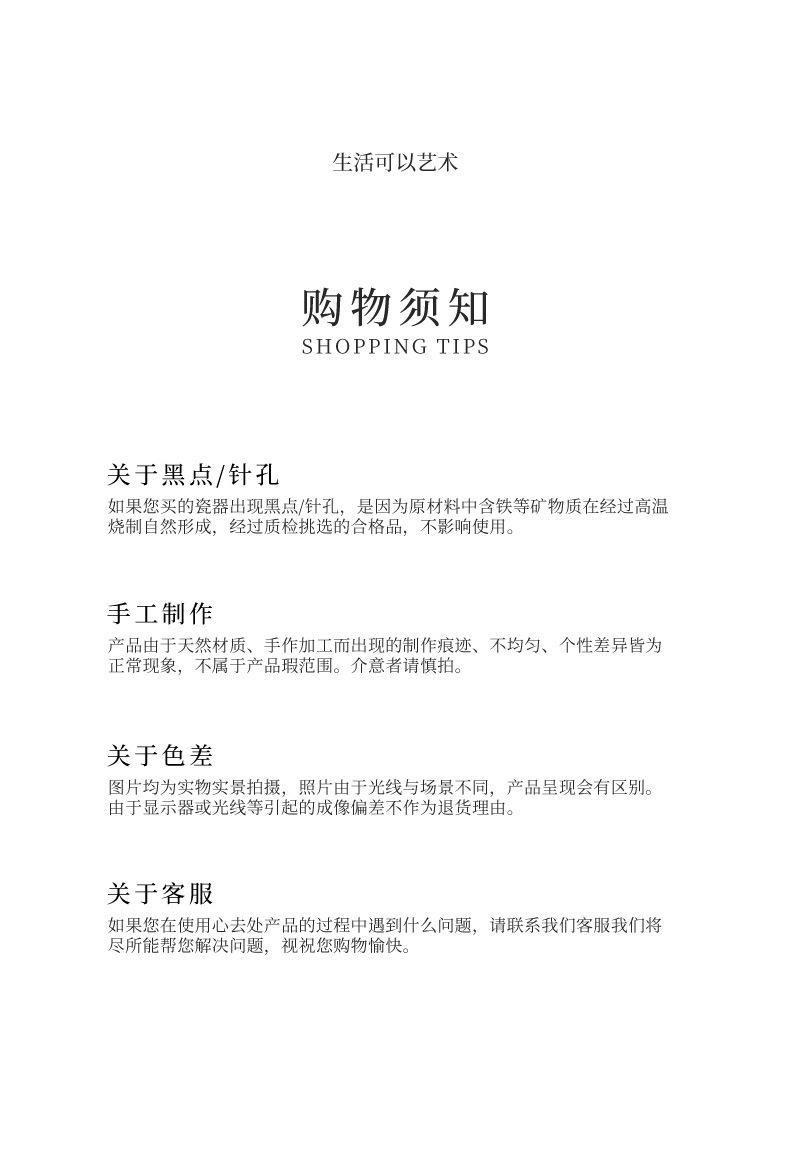 生活可以艺术

购物须知
SHOPPING TIPS

关于黑点/针孔
如果您买的瓷器出现黑点/针孔，是因为原材料中含铁等矿物质在经过高温烧制自然形成，经过质检挑选的合格品，不影响使用。

手工制作
产品由于天然材质、手作加工而出现的制作痕迹、不均匀、个性差异皆为正常现象，不属于产品瑕范围。介意者请慎拍。

关于色差
图片均为实物实景拍摄，照片由于光线与场景不同，产品呈现会有区别。由于显示器或光线等引起的成像偏差不作为退货理由。

关于客服
如果您在使用心去处产品的过程中遇到什么问题，请联系我们客服我们将尽所能帮您解决问题，视祝您购物愉快。